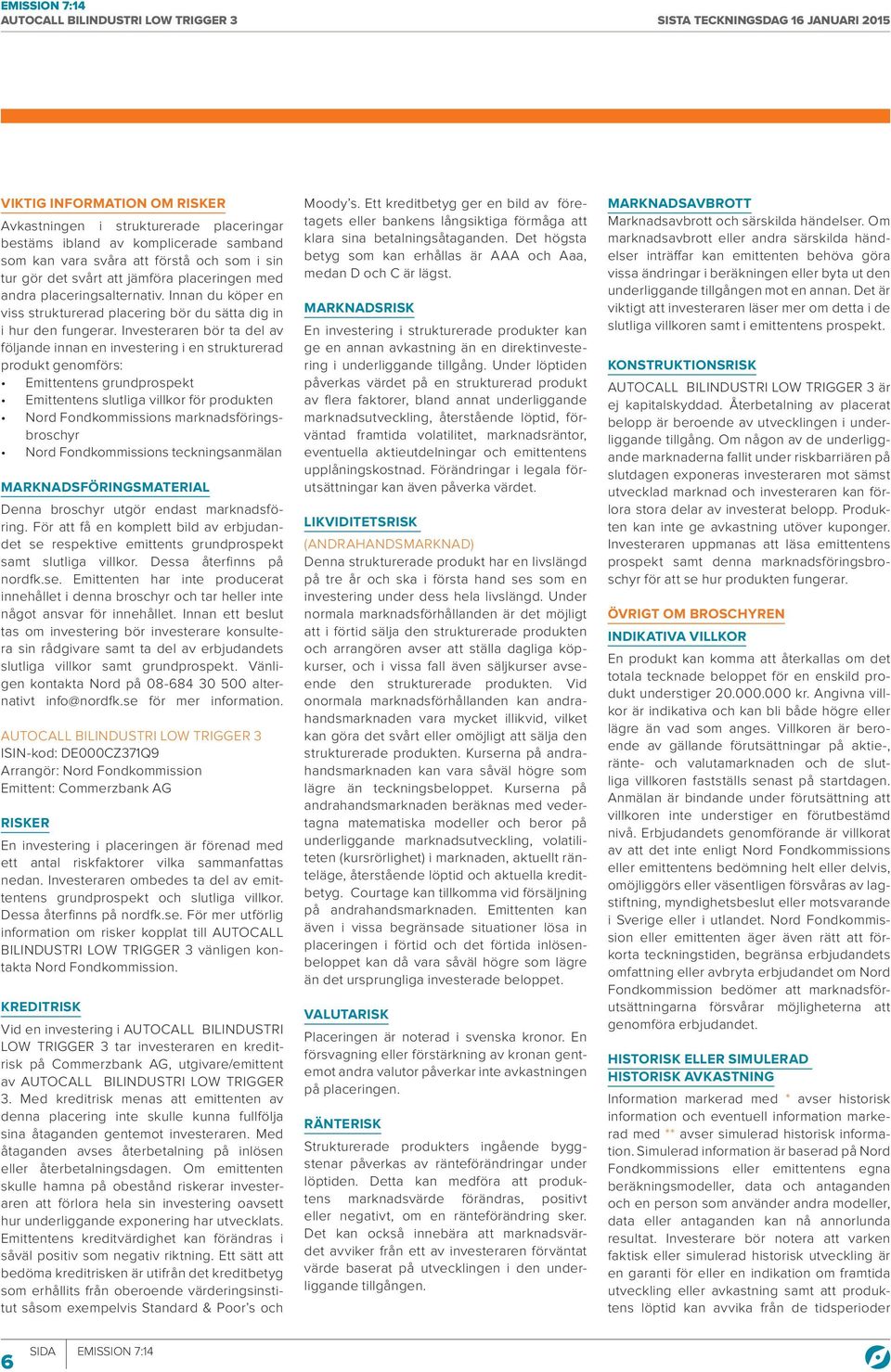 EMISSION 7:14
AUTOCALL BILINDUSTRI LOW TRIGGER 3

SISTA TECKNINGSDAG 16 JANUARI 2015

VIKTIG INFORMATION OM RISKER

Avkastningen i strukturerade placeringar bestäms ibland av komplicerade samband som kan vara svåra att förstå och som i sin tur gör det svårt att jämföra placeringen med andra placeringsalternativ. Innan du köper en viss strukturerad placering bör du sätta dig in i hur den fungerar. Investeraren bör ta del av följande innan en investering i en strukturerad produkt genomförs:

• Emittentens grundprospekt
• Emittentens slutliga villkor för produkten
• Nord Fondkommissions marknadsföringsbroschyr
• Nord Fondkommissions teckningsanmälan

MARKNADSFÖRINGSMATERIAL

Denna broschyr utgör endast marknadsföring. För att få en komplett bild av erbjudandet se respektive emittents grundprospekt samt slutliga villkor. Dessa återfinns på nordfk.se. Emittenten har inte producerat innehållet i denna broschyr och tar heller inte något ansvar för innehållet. Innan ett beslut tas om investering bör investerare konsultera sin rådgivare samt ta del av erbjudandets slutliga villkor samt grundprospekt. Vänligen kontakta Nord på 08-684 30 500 alternativt info@nordfk.se för mer information.

AUTOCALL BILINDUSTRI LOW TRIGGER 3
ISIN-kod: DE000CZ371Q9
Arrangör: Nord Fondkommission
Emittent: Commerzbank AG

RISKER

En investering i placeringen är förenad med ett antal riskfaktorer vilka sammanfattas nedan. Investeraren ombedes ta del av emittentens grundprospekt och slutliga villkor. Dessa återfinns på nordfk.se. För mer utförlig information om risker kopplat till AUTOCALL BILINDUSTRI LOW TRIGGER 3 vänligen kontakta Nord Fondkommission.

KREDITRISK

Vid en investering i AUTOCALL BILINDUSTRI LOW TRIGGER 3 tar investeraren en kreditrisk på Commerzbank AG, utgivare/emittent av AUTOCALL BILINDUSTRI LOW TRIGGER 3. Med kreditrisk menas att emittenten av denna placering inte skulle kunna fullfölja sina åtaganden gentemot investeraren. Med åtaganden avses återbetalning på inlösen eller återbetalningsdagen. Om emittenten skulle hamna på obestånd riskerar investeraren att förlora hela sin investering oavsett hur underliggande exponering har utvecklats. Emittentens kreditvärdighet kan förändras i såväl positiv som negativ riktning. Ett sätt att bedöma kreditrisken är utifrån det kreditbetyg som erhållits från oberoende värderingsinstitut såsom exempelvis Standard & Poor's och Moody's. Ett kreditbetyg ger en bild av företagets eller bankens långsiktiga förmåga att klara sina betalningsåtaganden. Det högsta betyg som kan erhållas är AAA och Aaa, medan D och C är lägst.

MARKNADSRISK

En investering i strukturerade produkter kan ge en annan avkastning än en direktinvestering i underliggande tillgång. Under löptiden påverkas värdet på en strukturerad produkt av flera faktorer, bland annat underliggande marknadsutveckling, återstående löptid, förväntad framtida volatilitet, marknadsräntor, eventuella aktieutdelningar och emittentens upplåningskostnad. Förändringar i legala förutsättningar kan även påverka värdet.

LIKVIDITETSRISK
(ANDRAHANDSMARKNAD)

Denna strukturerade produkt har en livslängd på tre år och ska i första hand ses som en investering under dess hela livslängd. Under normala marknadsförhållanden är det möjligt att i förtid sälja den strukturerade produkten och arrangören avser att ställa dagliga köpkurser, och i vissa fall även säljkurser avseende den strukturerade produkten. Vid onormala marknadsförhållanden kan andrahandsmarknaden vara mycket illikvid, vilket kan göra det svårt eller omöjligt att sälja den strukturerade produkten. Kurserna på andrahandsmarknaden kan vara såväl högre som lägre än teckningsbeloppet. Kurserna på andrahandsmarknaden beräknas med vedertagna matematiska modeller och beror på underliggande marknadsutveckling, volatiliteten (kursrörlighet) i marknaden, aktuellt ränteläge, återstående löptid och aktuella kreditbetyg. Courtage kan tillkomma vid försäljning på andrahandsmarknaden. Emittenten kan även i vissa begränsade situationer lösa in placeringen i förtid och det förtida inlösenbeloppet kan då vara såväl högre som lägre än det ursprungliga investerade beloppet.

VALUTARISK

Placeringen är noterad i svenska kronor. En försvagning eller förstärkning av kronan gentemot andra valutor påverkar inte avkastningen på placeringen.

RÄNTERISK

Strukturerade produkters ingående byggstenar påverkas av ränteförändringar under löptiden. Detta kan medföra att produktens marknadsvärde förändras, positivt eller negativt, om en ränteförändring sker. Det kan också innebära att marknadsvärdet avviker från ett av investeraren förväntat värde baserat på utvecklingen i den underliggande tillgången.

MARKNADSAVBROTT

Marknadsavbrott och särskilda händelser. Om marknadsavbrott eller andra särskilda händelser inträffar kan emittenten behöva göra vissa ändringar i beräkningen eller byta ut den underliggande tillgången mot en annan. Det är viktigt att investeraren läser mer om detta i de slutliga villkoren samt i emittentens prospekt.

KONSTRUKTIONSRISK

AUTOCALL BILINDUSTRI LOW TRIGGER 3 är ej kapitalskyddad. Återbetalning av placerat belopp är beroende av utvecklingen i underliggande tillgång. Om någon av de underliggande marknaderna fallit under riskbarriären på slutdagen exponeras investeraren mot sämst utvecklad marknad och investeraren kan förlora stora delar av investerat belopp. Produkten kan inte ge avkastning utöver kuponger. Investeraren uppmanas att läsa emittentens prospekt samt denna marknadsföringsbroschyr för att se hur produkten fungerar.

ÖVRIGT OM BROSCHYREN

INDIKATIVA VILLKOR

En produkt kan komma att återkallas om det totala tecknade beloppet för en enskild produkt understiger 20.000.000 kr. Angivna villkor är indikativa och kan bli både högre eller lägre än vad som anges. Villkoren är beroende av gällande förutsättningar på aktie-, ränte- och valutamarknaden och de slutliga villkoren fastställs senast på startdagen. Anmälan är bindande under förutsättning att villkoren inte understiger en förutbestämd nivå. Erbjudandets genomförande är villkorat av att det inte enligt Nord Fondkommissions eller emittentens bedömning helt eller delvis, omöjliggörs eller väsentligen försvåras av lagstiftning, myndighetsbeslut eller motsvarande i Sverige eller i utlandet. Nord Fondkommission eller emittenten äger även rätt att förkorta teckningstiden, begränsa erbjudandets omfattning eller avbryta erbjudandet om Nord Fondkommission bedömer att marknadsförutsättningarna försvårar möjligheterna att genomföra erbjudandet.

HISTORISK ELLER SIMULERAD
HISTORISK AVKASTNING

Information markerad med * avser historisk information och eventuell information markerad med ** avser simulerad historisk information. Simulerad information är baserad på Nord Fondkommissions eller emittentens egna beräkningsmodeller, data och antaganden och en person som använder andra modeller, data eller antaganden kan nå annorlunda resultat. Investerare bör notera att varken faktisk eller simulerad historisk utveckling är en garanti för eller en indikation om framtida utveckling eller avkastning samt att produktens löptid kan avvika från de tidsperioder

6 SIDA EMISSION 7:14